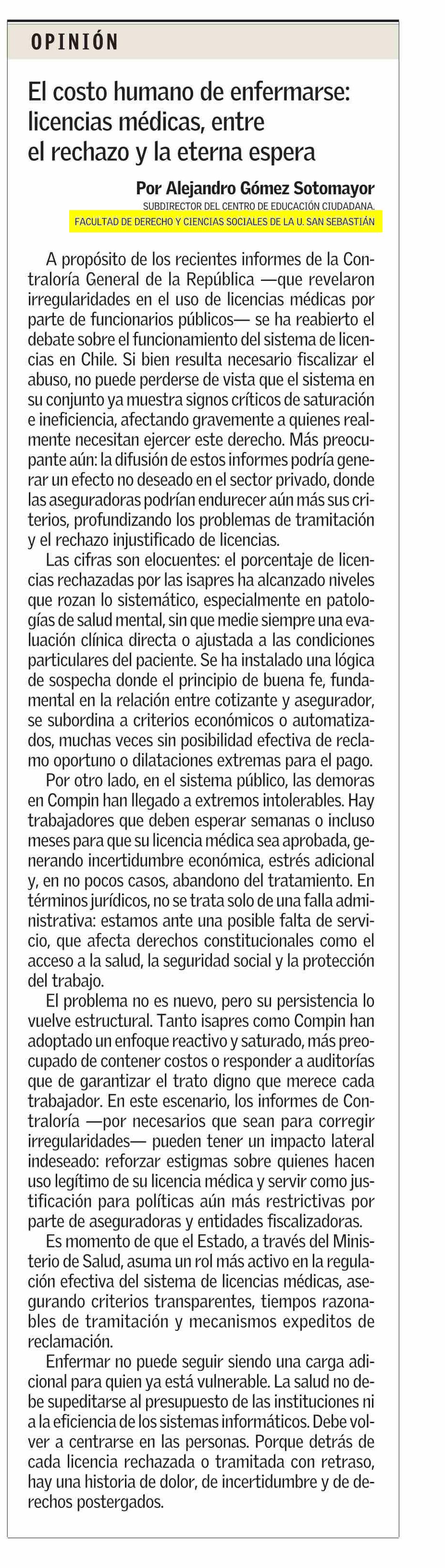 OPINIÓN

El costo humano de enfermarse: licencias médicas, entre el rechazo y la eterna espera

Por Alejandro Gómez Sotomayor
SUBDIRECTOR DEL CENTRO DE EDUCACIÓN CIUDADANA.
FACULTAD DE DERECHO Y CIENCIAS SOCIALES DE LA U. SAN SEBASTIÁN

A propósito de los recientes informes de la Contraloría General de la República —que revelaron irregularidades en el uso de licencias médicas por parte de funcionarios públicos— se ha reabierto el debate sobre el funcionamiento del sistema de licencias en Chile. Si bien resulta necesario fiscalizar el abuso, no puede perderse de vista que el sistema en su conjunto ya muestra signos críticos de saturación e ineficiencia, afectando gravemente a quienes realmente necesitan ejercer este derecho. Más preocupante aún: la difusión de estos informes podría generar un efecto no deseado en el sector privado, donde las aseguradoras podrían endurecer aún más sus criterios, profundizando los problemas de tramitación y el rechazo injustificado de licencias.

Las cifras son elocuentes: el porcentaje de licencias rechazadas por las isapres ha alcanzado niveles que rozan lo sistemático, especialmente en patologías de salud mental, sin que medie siempre una evaluación clínica directa o ajustada a las condiciones particulares del paciente. Se ha instalado una lógica de sospecha donde el principio de buena fe, fundamental en la relación entre cotizante y asegurador, se subordina a criterios económicos o automatizados, muchas veces sin posibilidad efectiva de reclamo oportuno o dilataciones extremas para el pago.

Por otro lado, en el sistema público, las demoras en Compin han llegado a extremos intolerables. Hay trabajadores que deben esperar semanas o incluso meses para que su licencia médica sea aprobada, generando incertidumbre económica, estrés adicional y, en no pocos casos, abandono del tratamiento. En términos jurídicos, no se trata solo de una falla administrativa: estamos ante una posible falta de servicio, que afecta derechos constitucionales como el acceso a la salud, la seguridad social y la protección del trabajo.

El problema no es nuevo, pero su persistencia lo vuelve estructural. Tanto isapres como Compin han adoptado un enfoque reactivo y saturado, más preocupado de contener costos o responder a auditorías que de garantizar el trato digno que merece cada trabajador. En este escenario, los informes de Contraloría —por necesarios que sean para corregir irregularidades— pueden tener un impacto lateral indeseado: reforzar estigmas sobre quienes hacen uso legítimo de su licencia médica y servir como justificación para políticas aún más restrictivas por parte de aseguradoras y entidades fiscalizadoras.

Es momento de que el Estado, a través del Ministerio de Salud, asuma un rol más activo en la regulación efectiva del sistema de licencias médicas, asegurando criterios transparentes, tiempos razonables de tramitación y mecanismos expeditos de reclamación.

Enfermar no puede seguir siendo una carga adicional para quien ya está vulnerable. La salud no debe supeditarse al presupuesto de las instituciones ni a la eficiencia de los sistemas informáticos. Debe volver a centrarse en las personas. Porque detrás de cada licencia rechazada o tramitada con retraso, hay una historia de dolor, de incertidumbre y de derechos postergados.